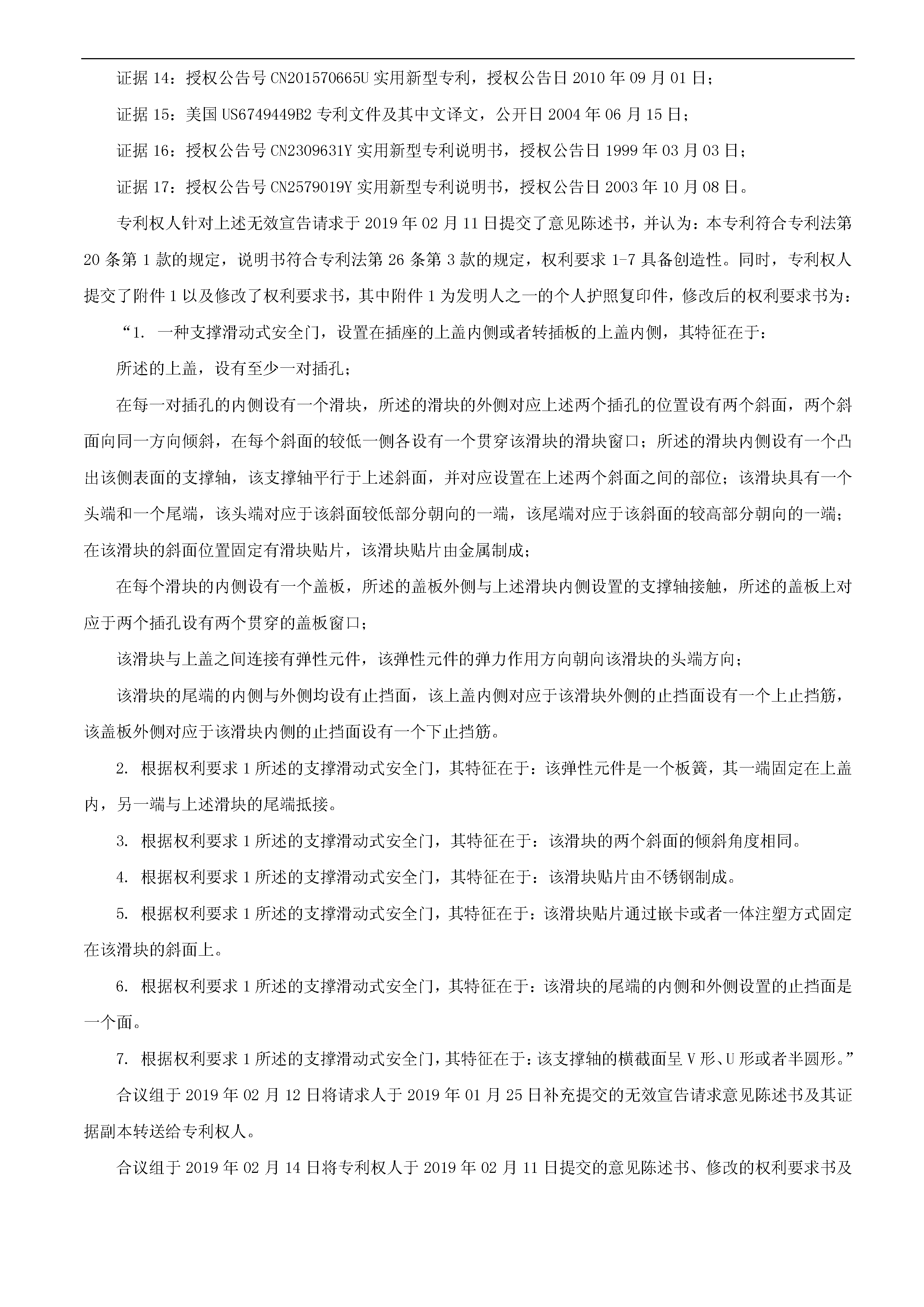 证据 14：授权公告号 CN201570665U 实用新型专利，授权公告日 2010 年 09 月 01 日；

证据 15：美国 US6749449B2 专利文件及其中文译文，公开日 2004 年 06 月 15 日；

证据 16：授权公告号 CN2309631Y 实用新型专利说明书，授权公告日 1999 年 03 月 03 日；

证据 17：授权公告号 CN2579019Y 实用新型专利说明书，授权公告日 2003 年 10 月 08 日。

专利权人针对上述无效宣告请求于 2019 年 02 月 11 日提交了意见陈述书，并认为：本专利符合专利法第 20 条第 1 款的规定，说明书符合专利法第 26 条第 3 款的规定，权利要求 1-7 具备创造性。同时，专利权人提交了附件 1 以及修改了权利要求书，其中附件 1 为发明人之一的个人护照复印件，修改后的权利要求书为：

“1. 一种支撑滑动式安全门，设置在插座的上盖内侧或者转插板的上盖内侧，其特征在于：

所述的上盖，设有至少一对插孔；

在每一对插孔的内侧设有一个滑块，所述的滑块的外侧对应上述两个插孔的位置设有两个斜面，两个斜面向同一方向倾斜，在每个斜面的较低一侧各设有一个贯穿该滑块的滑块窗口；所述的滑块内侧设有一个凸出该侧表面的支撑轴，该支撑轴平行于上述斜面，并对应设置在上述两个斜面之间的部位；该滑块具有一个头端和一个尾端，该头端对应于该斜面较低部分朝向的一端，该尾端对应于该斜面的较高部分朝向的一端；在该滑块的斜面位置固定有滑块贴片，该滑块贴片由金属制成；

在每个滑块的内侧设有一个盖板，所述的盖板外侧与上述滑块内侧设置的支撑轴接触，所述的盖板上对应于两个插孔设有两个贯穿的盖板窗口；

该滑块与上盖之间连接有弹性元件，该弹性元件的弹力作用方向朝向该滑块的头端方向；

该滑块的尾端的内侧与外侧均设有止挡面，该上盖内侧对应于该滑块外侧的止挡面设有一个上止挡筋，该盖板外侧对应于该滑块内侧的止挡面设有一个下止挡筋。

2. 根据权利要求 1 所述的支撑滑动式安全门，其特征在于：该弹性元件是一个板簧，其一端固定在上盖内，另一端与上述滑块的尾端抵接。

3. 根据权利要求 1 所述的支撑滑动式安全门，其特征在于：该滑块的两个斜面的倾斜角度相同。

4. 根据权利要求 1 所述的支撑滑动式安全门，其特征在于：该滑块贴片由不锈钢制成。

5. 根据权利要求 1 所述的支撑滑动式安全门，其特征在于：该滑块贴片通过嵌卡或者一体注塑方式固定在该滑块的斜面上。

6. 根据权利要求 1 所述的支撑滑动式安全门，其特征在于：该滑块的尾端的内侧和外侧设置的止挡面是一个面。

7. 根据权利要求 1 所述的支撑滑动式安全门，其特征在于：该支撑轴的横截面呈 V 形、U 形或者半圆形。”

合议组于 2019 年 02 月 12 日将请求人于 2019 年 01 月 25 日补充提交的无效宣告请求意见陈述书及其证据副本转送给专利权人。

合议组于 2019 年 02 月 14 日将专利权人于 2019 年 02 月 11 日提交的意见陈述书、修改的权利要求书及